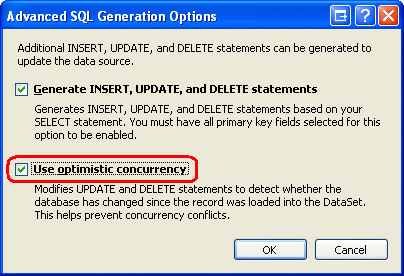 Advanced SQL Generation Options

Additional INSERT, UPDATE, and DELETE statements can be generated to update the data source.

Generate INSERT, UPDATE, and DELETE statements

Generates INSERT, UPDATE, and DELETE statements based on your SELECT statement. You must have all primary key fields selected for this option to be enabled.

Use optimistic concurrency

Modifies UPDATE and DELETE statements to detect whether the database has changed since the record was loaded into the DataSet. This helps prevent concurrency conflicts.

OK

Cancel